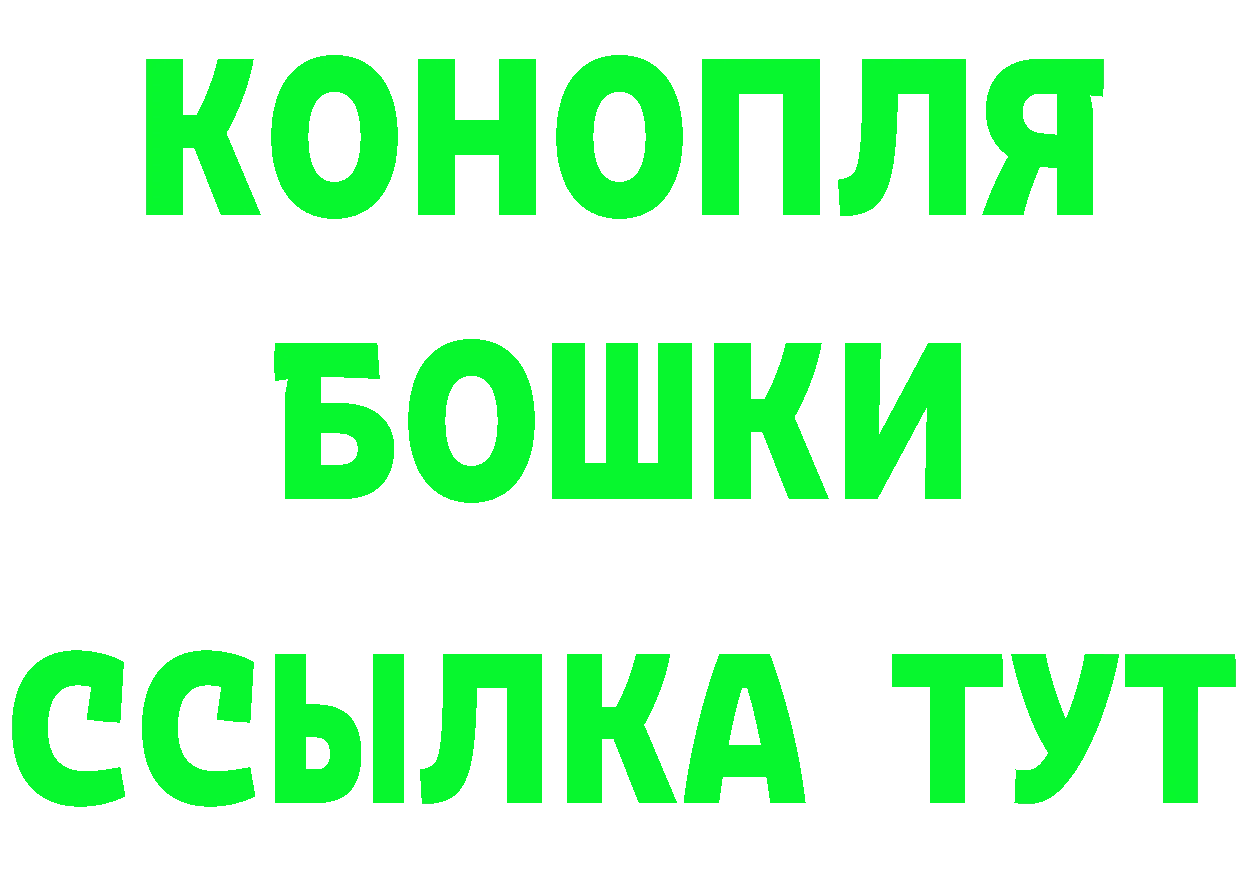 КОНОПЛЯ
БОШКИ
ССЫЛКА ТУТ